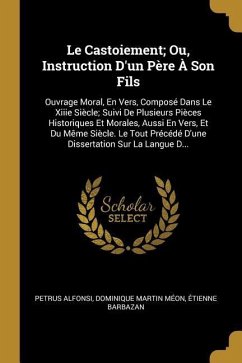 Le Castoiement; Ou, Instruction D'un Père À Son Fils

Ouvrage Moral, En Vers, Composé Dans Le Xiiie Siècle; Suivi De Plusieurs Pièces Historiques Et Morales, Aussi En Vers, Et Du Même Siècle. Le Tout Précédé D'une Dissertation Sur La Langue D...

Scholar SELECT

PETRUS ALFONSI, DOMINIQUE MARTIN MÉON, ÉTIENNE BARBAZAN